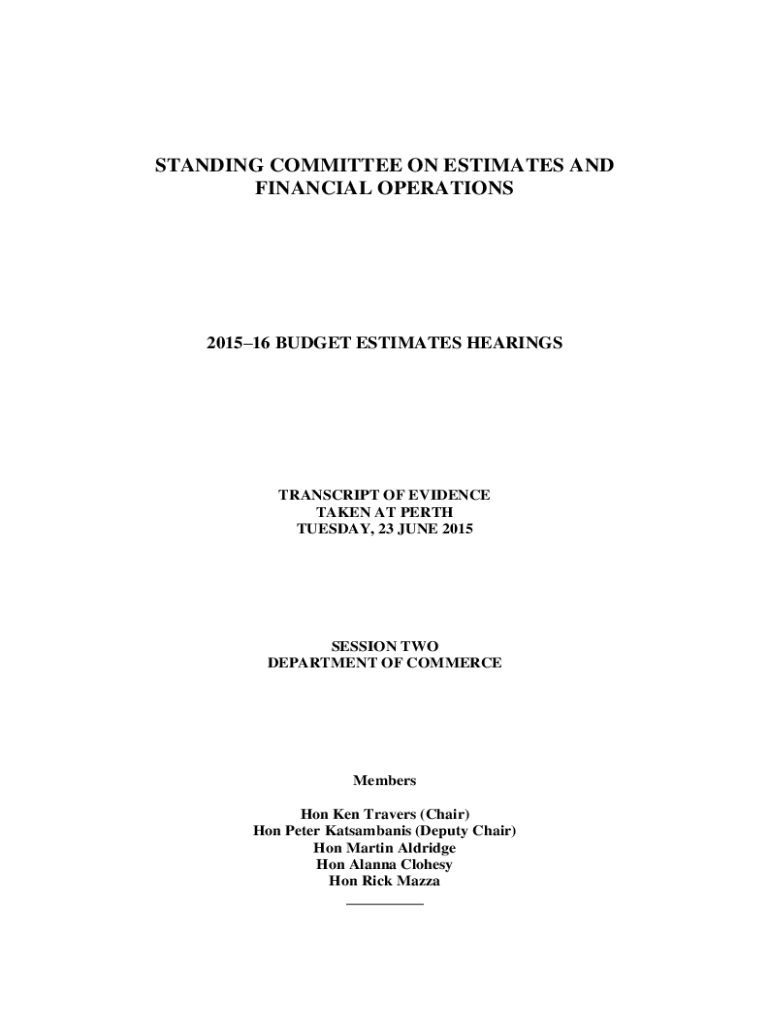 STANDING COMMITTEE ON ESTIMATES AND FINANCIAL OPERATIONS

2015–16 BUDGET ESTIMATES HEARINGS

TRANSCRIPT OF EVIDENCE
TAKEN AT PERTH
TUESDAY, 23 JUNE 2015

SESSION TWO
DEPARTMENT OF COMMERCE

Members

Hon Ken Travers (Chair)
Hon Peter Katsambanis (Deputy Chair)
Hon Martin Aldridge
Hon Alanna Clohesy
Hon Rick Mazza